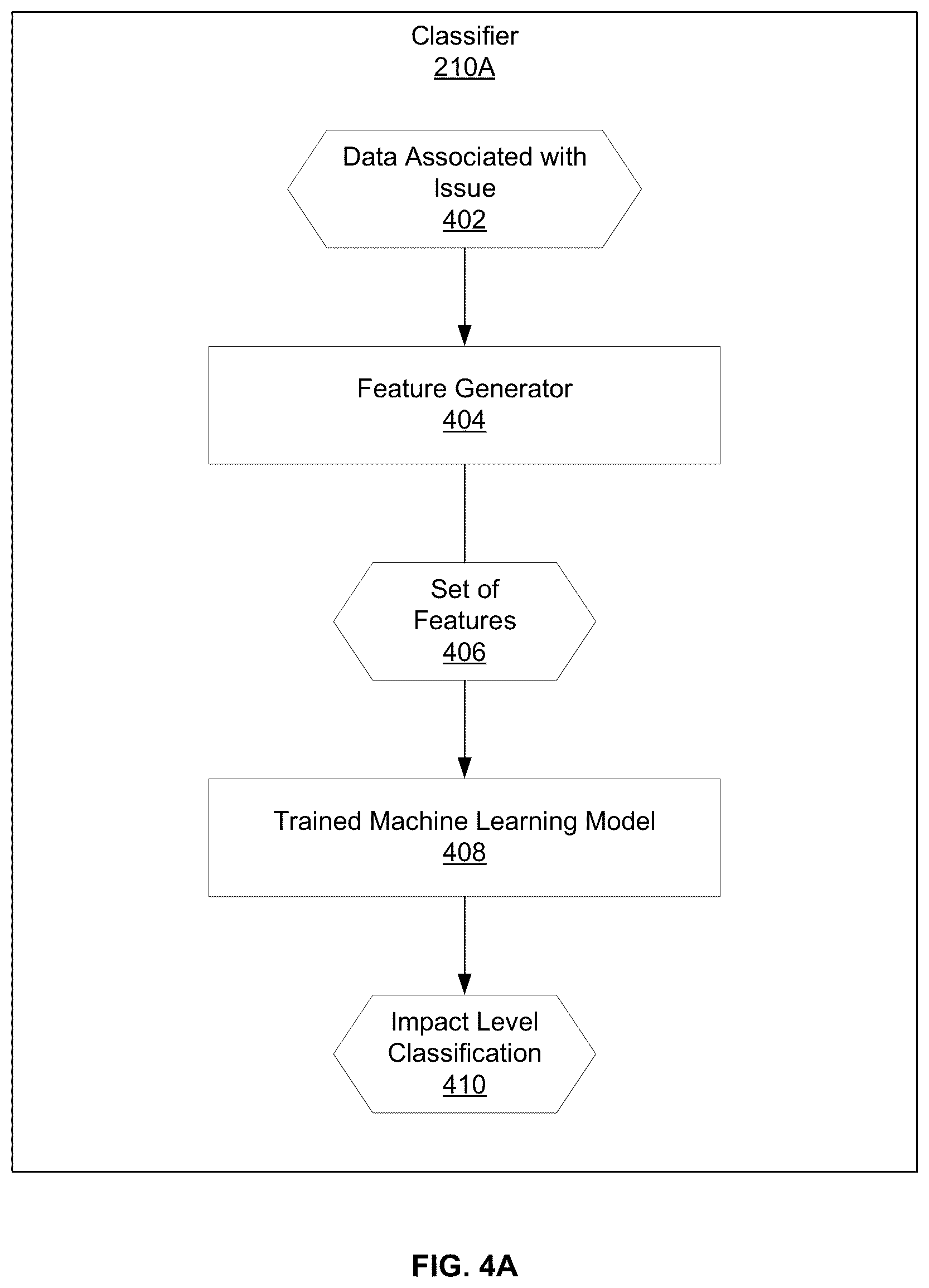 Classifier
210A

Data Associated with Issue
402

Feature Generator
404

Set of Features
406

Trained Machine Learning Model
408

Impact Level Classification
410

FIG. 4A